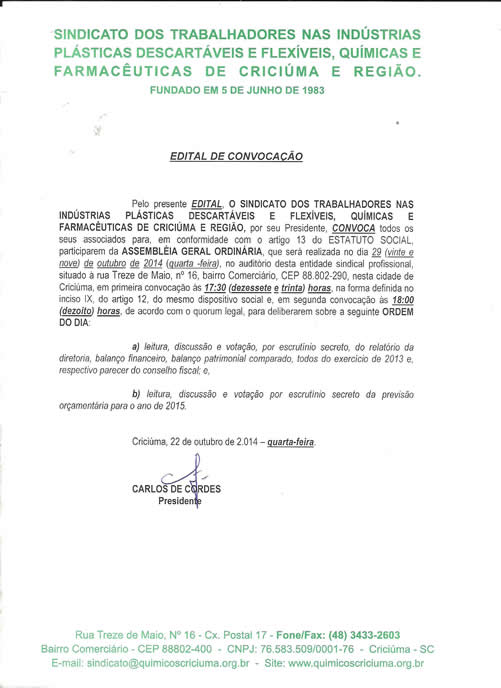 SINDICATO DOS TRABALHADORES NAS INDÚSTRIAS PLÁSTICAS DESCARTÁVEIS E FLEXÍVEIS, QUÍMICAS E FARMACÊUTICAS DE CRICIÚMA E REGIÃO.
FUNDADO EM 5 DE JUNHO DE 1983

EDITAL DE CONVOCAÇÃO

Pelo presente EDITAL, O SINDICATO DOS TRABALHADORES NAS INDÚSTRIAS PLÁSTICAS DESCARTÁVEIS E FLEXÍVEIS, QUÍMICAS E FARMACÊUTICAS DE CRICIÚMA E REGIÃO, por seu Presidente, CONVOCA todos os seus associados para, em conformidade com o artigo 13 do ESTATUTO SOCIAL, participarem da ASSEMBLÉIA GERAL ORDINÁRIA, que será realizada no dia 29 (vinte e nove) de outubro de 2014 (quarta -feira), no auditório desta entidade sindical profissional, situado à rua Treze de Maio, nº 16, bairro Comerciário, CEP 88.802-290, nesta cidade de Criciúma, em primeira convocação às 17:30 (dezessete e trinta) horas, na forma definida no inciso IX, do artigo 12, do mesmo dispositivo social e, em segunda convocação às 18:00 (dezoito) horas, de acordo com o quorum legal, para deliberarem sobre a seguinte ORDEM DO DIA:

a) leitura, discussão e votação, por escrutínio secreto, do relatório da diretoria, balanço financeiro, balanço patrimonial comparado, todos do exercício de 2013 e, respectivo parecer do conselho fiscal; e,

b) leitura, discussão e votação por escrutínio secreto da previsão orçamentária para o ano de 2015.

Criciúma, 22 de outubro de 2.014 – quarta-feira.

CARLOS DE CORDES
Presidente

Rua Treze de Maio, Nº 16 - Cx. Postal 17 - Fone/Fax: (48) 3433-2603
Bairro Comerciário - CEP 88802-400 - CNPJ: 76.583.509/0001-76 - Criciúma - SC
E-mail: sindicato@quimicoscriciuma.org.br - Site: www.quimicoscriciuma.org.br